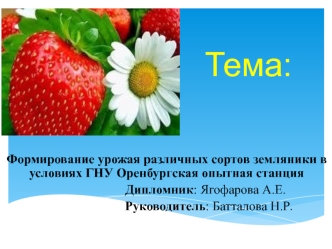 Тема:

Формирование урожая различных сортов земляники в условиях ГНУ Оренбургская опытная станция

Дипломник: Ягофарова А.Е.

Руководитель: Батталова Н.Р.